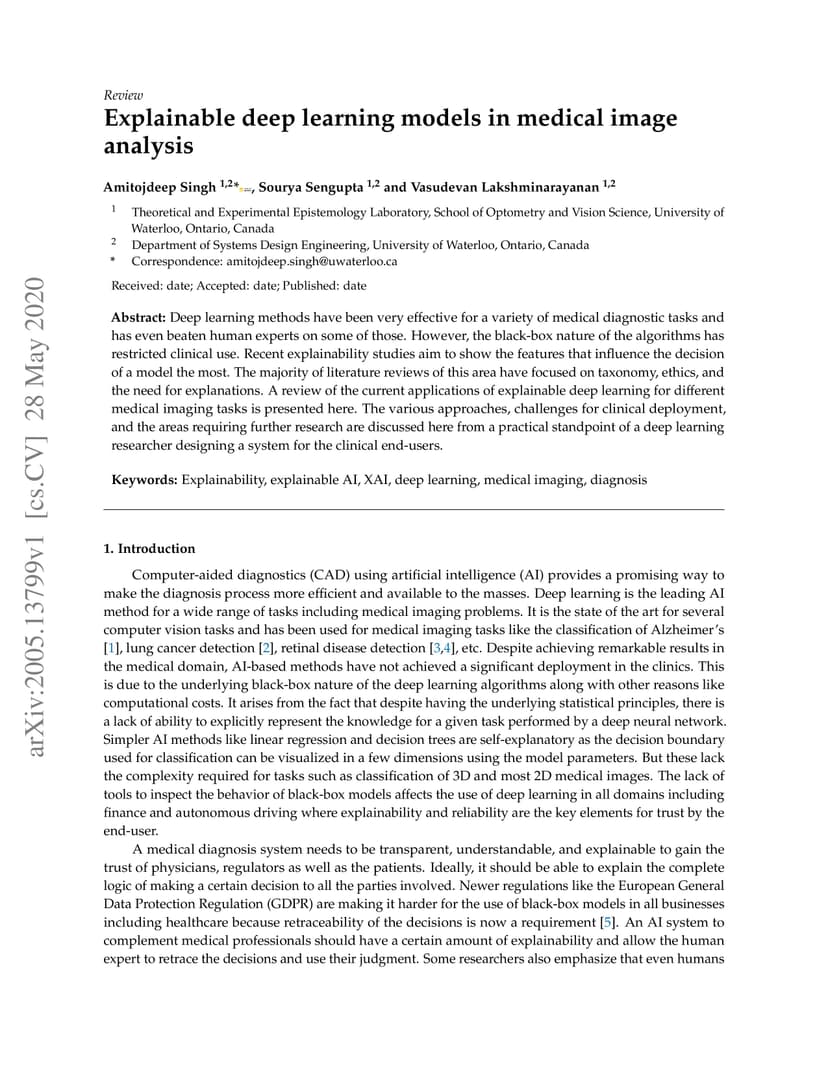 Review

Explainable deep learning models in medical image analysis

Amitojdeep Singh $^{1,2*}$, Sourya Sengupta $^{1,2}$ and Vasudevan Lakshminarayanan $^{1,2}$

$^{1}$ Theoretical and Experimental Epistemology Laboratory, School of Optometry and Vision Science, University of Waterloo, Ontario, Canada
$^{2}$ Department of Systems Design Engineering, University of Waterloo, Ontario, Canada
* Correspondence: amitojdeep.singh@uwaterloo.ca

Received: date; Accepted: date; Published: date

Abstract: Deep learning methods have been very effective for a variety of medical diagnostic tasks and has even beaten human experts on some of those. However, the black-box nature of the algorithms has restricted clinical use. Recent explainability studies aim to show the features that influence the decision of a model the most. The majority of literature reviews of this area have focused on taxonomy, ethics, and the need for explanations. A review of the current applications of explainable deep learning for different medical imaging tasks is presented here. The various approaches, challenges for clinical deployment, and the areas requiring further research are discussed here from a practical standpoint of a deep learning researcher designing a system for the clinical end-users.

Keywords: Explainability, explainable AI, XAI, deep learning, medical imaging, diagnosis

1. Introduction

Computer-aided diagnostics (CAD) using artificial intelligence (AI) provides a promising way to make the diagnosis process more efficient and available to the masses. Deep learning is the leading AI method for a wide range of tasks including medical imaging problems. It is the state of the art for several computer vision tasks and has been used for medical imaging tasks like the classification of Alzheimer's [1], lung cancer detection [2], retinal disease detection [3,4], etc. Despite achieving remarkable results in the medical domain, AI-based methods have not achieved a significant deployment in the clinics. This is due to the underlying black-box nature of the deep learning algorithms along with other reasons like computational costs. It arises from the fact that despite having the underlying statistical principles, there is a lack of ability to explicitly represent the knowledge for a given task performed by a deep neural network. Simpler AI methods like linear regression and decision trees are self-explanatory as the decision boundary used for classification can be visualized in a few dimensions using the model parameters. But these lack the complexity required for tasks such as classification of 3D and most 2D medical images. The lack of tools to inspect the behavior of black-box models affects the use of deep learning in all domains including finance and autonomous driving where explainability and reliability are the key elements for trust by the end-user.

A medical diagnosis system needs to be transparent, understandable, and explainable to gain the trust of physicians, regulators as well as the patients. Ideally, it should be able to explain the complete logic of making a certain decision to all the parties involved. Newer regulations like the European General Data Protection Regulation (GDPR) are making it harder for the use of black-box models in all businesses including healthcare because retraceability of the decisions is now a requirement [5]. An AI system to complement medical professionals should have a certain amount of explainability and allow the human expert to retrace the decisions and use their judgment. Some researchers also emphasize that even humans

arXiv:2005.13799v1 [cs.CV] 28 May 2020